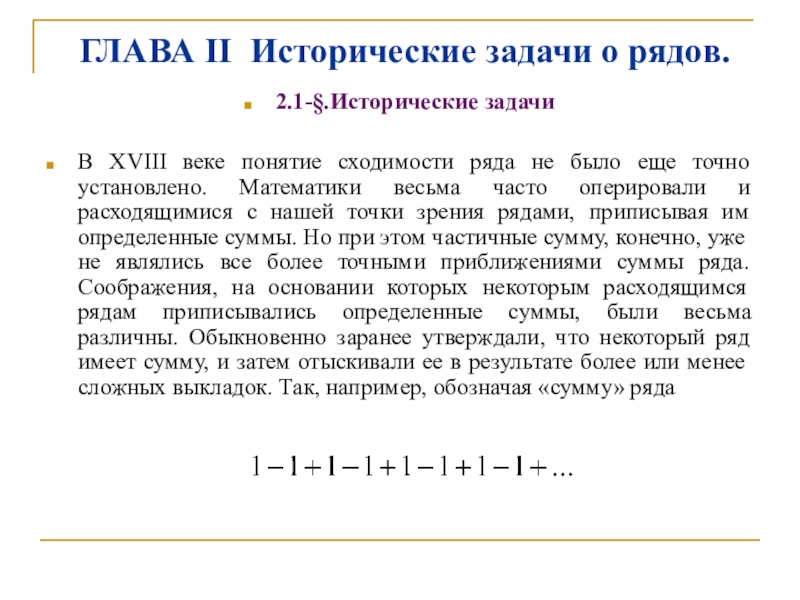 ГЛАВА II Исторические задачи о рядов.

2.1-§.Исторические задачи

В XVIII веке понятие сходимости ряда не было еще точно установлено. Математики весьма часто оперировали и расходящимися с нашей точки зрения рядами, приписывая им определенные суммы. Но при этом частичные сумму, конечно, уже не являлись все более точными приближениями суммы ряда. Соображения, на основании которых некоторым расходящимся рядам приписывались определенные суммы, были весьма различны. Обыкновенно заранее утверждали, что некоторый ряд имеет сумму, и затем отыскивали ее в результате более или менее сложных выкладок. Так, например, обозначая «сумму» ряда

$1-1+1-1+1-1+1-1+\ldots$